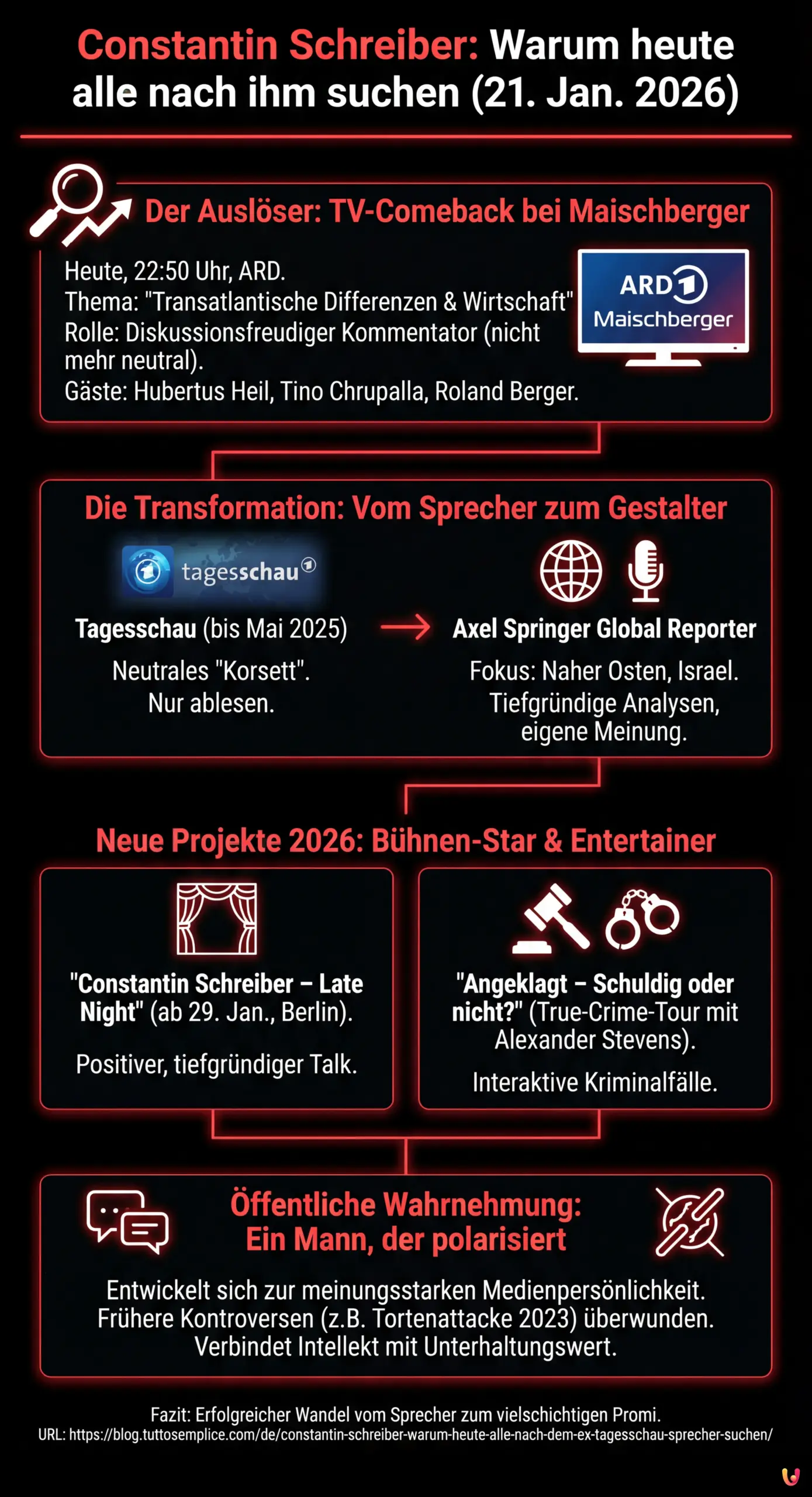 Constantin Schreiber: Warum heute alle nach ihm suchen (21. Jan. 2026)

Der Auslöser: TV-Comeback bei Maischberger

Heute, 22:50 Uhr, ARD.
Thema: "Transatlantische Differenzen & Wirtschaft"
Rolle: Diskussionsfreudiger Kommentator (nicht mehr neutral).
Gäste: Hubertus Heil, Tino Chrupalla, Roland Berger.

ARD 1
Maischberger

Die Transformation: Vom Sprecher zum Gestalter

tagesschau

Tagesschau (bis Mai 2025)
Neutrales "Korsett".
Nur ablesen.

Axel Springer Global Reporter
Fokus: Naher Osten, Israel.
Tiefgründige Analysen, eigene Meinung.

Neue Projekte 2026: Bühnen-Star & Entertainer

"Constantin Schreiber – Late Night" (ab 29. Jan., Berlin).
Positiver, tiefgründiger Talk.

"Angeklagt – Schuldig oder nicht?" (True-Crime-Tour mit Alexander Stevens).
Interaktive Kriminalfälle.

Öffentliche Wahrnehmung: Ein Mann, der polarisiert

Entwickelt sich zur meinungsstarken Medienpersönlichkeit.
Frühere Kontroversen (z.B. Tortenattacke 2023) überwunden.
Verbindet Intellekt mit Unterhaltungswert.

Fazit: Erfolgreicher Wandel vom Sprecher zum vielschichtigen Promi.
URL: https://blog.tuttosemplice.com/de/constantin-schreiber-warum-heute-alle-nach-dem-ex-tagesschau-sprecher-suchen/